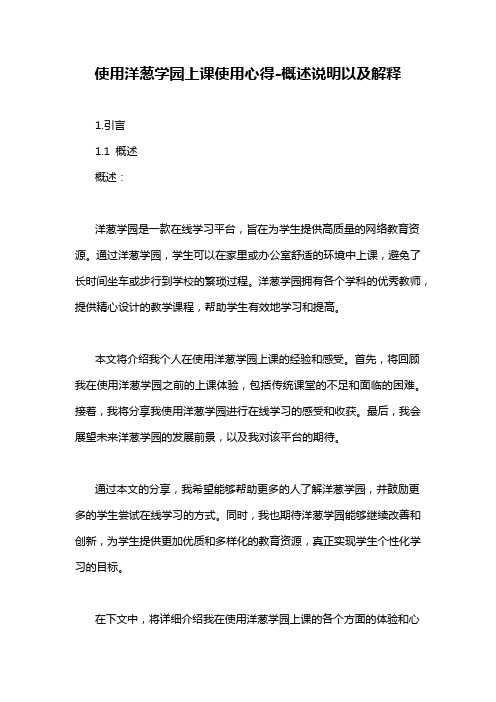 使用洋葱学园上课使用心得-概述说明以及解释

1.引言

1.1 概述

概述：

洋葱学园是一款在线学习平台，旨在为学生提供高质量的网络教育资源。通过洋葱学园，学生可以在家里或办公室舒适的环境中上课，避免了长时间坐车或步行到学校的繁琐过程。洋葱学园拥有各个学科的优秀教师，提供精心设计的教学课程，帮助学生有效地学习和提高。

本文将介绍我个人在使用洋葱学园上课的经验和感受。首先，将回顾我在使用洋葱学园之前的上课体验，包括传统课堂的不足和面临的困难。接着，我将分享我使用洋葱学园进行在线学习的感受和收获。最后，我会展望未来洋葱学园的发展前景，以及我对该平台的期待。

通过本文的分享，我希望能够帮助更多的人了解洋葱学园，并鼓励更多的学生尝试在线学习的方式。同时，我也期待洋葱学园能够继续改善和创新，为学生提供更加优质和多样化的教育资源，真正实现学生个性化学习的目标。

在下文中，将详细介绍我在使用洋葱学园上课的各个方面的体验和心